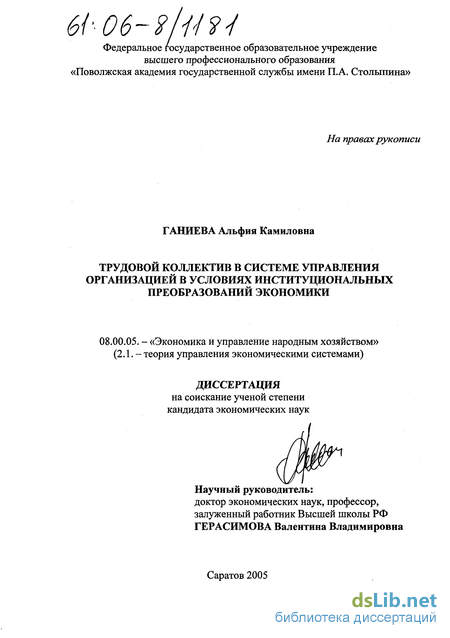 61:06-8/1181

Федеральное государственное образовательное учреждение высшего профессионального образования «Поволжская академия государственной службы имени П.А. Столыпина»

На правах рукописи

ГАНИЕВА Альфия Камиловна

ТРУДОВОЙ КОЛЛЕКТИВ В СИСТЕМЕ УПРАВЛЕНИЯ ОРГАНИЗАЦИЕЙ В УСЛОВИЯХ ИНСТИТУЦИОНАЛЬНЫХ ПРЕОБРАЗОВАНИЙ ЭКОНОМИКИ

08.00.05. – «Экономика и управление народным хозяйством» (2.1. – теория управления экономическими системами)

ДИССЕРТАЦИЯ
на соискание ученой степени кандидата экономических наук

Научный руководитель:
доктор экономических наук, профессор,
залуженный работник Высшей школы РФ
ГЕРАСИМОВА Валентина Владимировна

Саратов 2005

dsLib.net
библиотека диссертаций